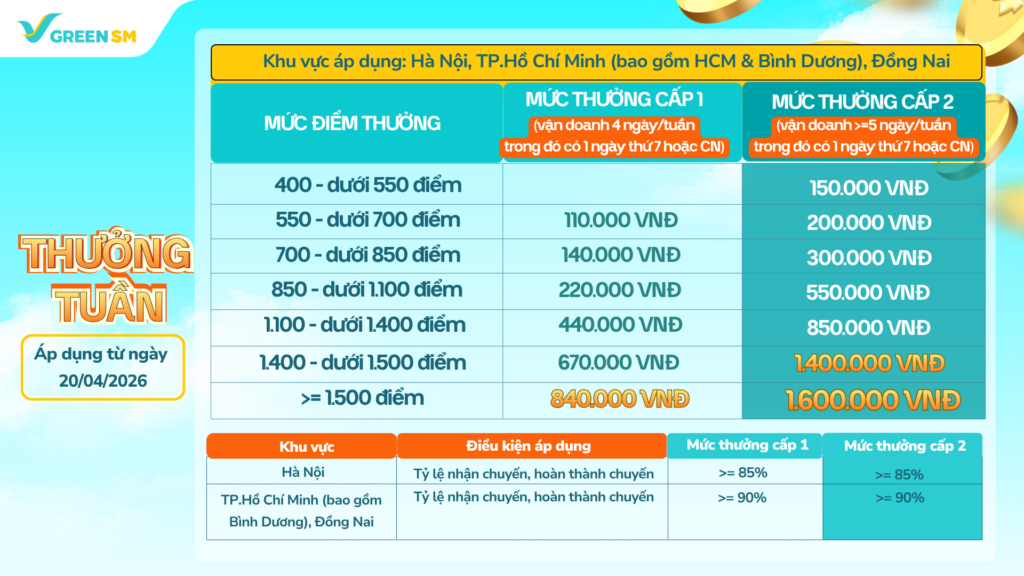 GREEN SM

THƯỞNG TUẦN

Áp dụng từ ngày 20/04/2026

Khu vực áp dụng: Hà Nội, TP.Hồ Chí Minh (bao gồm HCM & Bình Dương), Đồng Nai

| MỨC ĐIỂM THƯỞNG | MỨC THƯỞNG CẤP 1 (vận doanh 4 ngày/tuần trong đó có 1 ngày thứ 7 hoặc CN) | MỨC THƯỞNG CẤP 2 (vận doanh >=5 ngày/tuần trong đó có 1 ngày thứ 7 hoặc CN) |
|---|---|---|
| 400 - dưới 550 điểm | | 150.000 VNĐ |
| 550 - dưới 700 điểm | 110.000 VNĐ | 200.000 VNĐ |
| 700 - dưới 850 điểm | 140.000 VNĐ | 300.000 VNĐ |
| 850 - dưới 1.100 điểm | 220.000 VNĐ | 550.000 VNĐ |
| 1.100 - dưới 1.400 điểm | 440.000 VNĐ | 850.000 VNĐ |
| 1.400 - dưới 1.500 điểm | 670.000 VNĐ | 1.400.000 VNĐ |
| >= 1.500 điểm | 840.000 VNĐ | 1.600.000 VNĐ |

| Khu vực | Điều kiện áp dụng | Mức thưởng cấp 1 | Mức thưởng cấp 2 |
|---|---|---|---|
| Hà Nội | Tỷ lệ nhận chuyến, hoàn thành chuyến | >= 85% | >= 85% |
| TP.Hồ Chí Minh (bao gồm Bình Dương), Đồng Nai | Tỷ lệ nhận chuyến, hoàn thành chuyến | >= 90% | >= 90% |